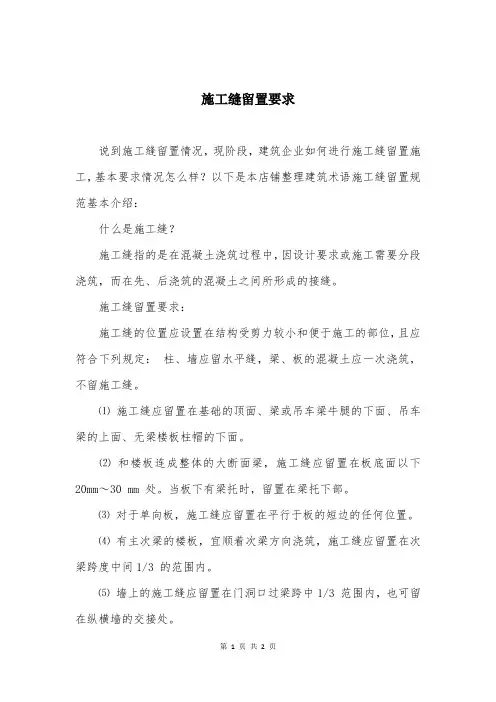 施工缝留置要求

说到施工缝留置情况，现阶段，建筑企业如何进行施工缝留置施工，基本要求情况怎么样？以下是本店铺整理建筑术语施工缝留置规范基本介绍：

什么是施工缝？

施工缝指的是在混凝土浇筑过程中，因设计要求或施工需要分段浇筑，而在先、后浇筑的混凝土之间所形成的接缝。

施工缝留置要求：

施工缝的位置应设置在结构受剪力较小和便于施工的部位，且应符合下列规定： 柱、墙应留水平缝，梁、板的混凝土应一次浇筑，不留施工缝。

⑴ 施工缝应留置在基础的顶面、梁或吊车梁牛腿的下面、吊车梁的上面、无梁楼板柱帽的下面。

⑵ 和楼板连成整体的大断面梁，施工缝应留置在板底面以下20mm～30 mm 处。当板下有梁托时，留置在梁托下部。

⑶ 对于单向板，施工缝应留置在平行于板的短边的任何位置。

⑷ 有主次梁的楼板，宜顺着次梁方向浇筑，施工缝应留置在次梁跨度中间 1/3 的范围内。

⑸ 墙上的施工缝应留置在门洞口过梁跨中 1/3 范围内，也可留在纵横墙的交接处。

第 1 页 共 2 页